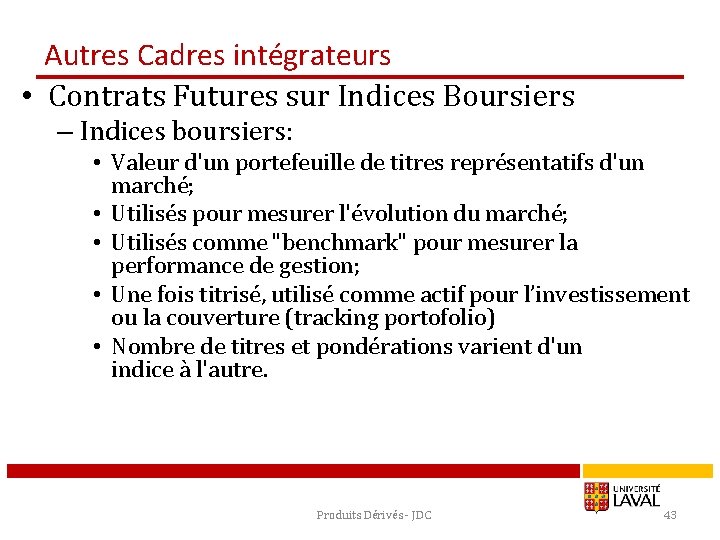 Autres Cadres intégrateurs

• Contrats Futures sur Indices Boursiers

– Indices boursiers:

• Valeur d'un portefeuille de titres représentatifs d'un marché;

• Utilisés pour mesurer l'évolution du marché;

• Utilisés comme "benchmark" pour mesurer la performance de gestion;

• Une fois titrisé, utilisé comme actif pour l'investissement ou la couverture (tracking portofolio)

• Nombre de titres et pondérations varient d'un indice à l'autre.

UNIVERSITÉ LAVAL

Produits Dérivés - JDC

43